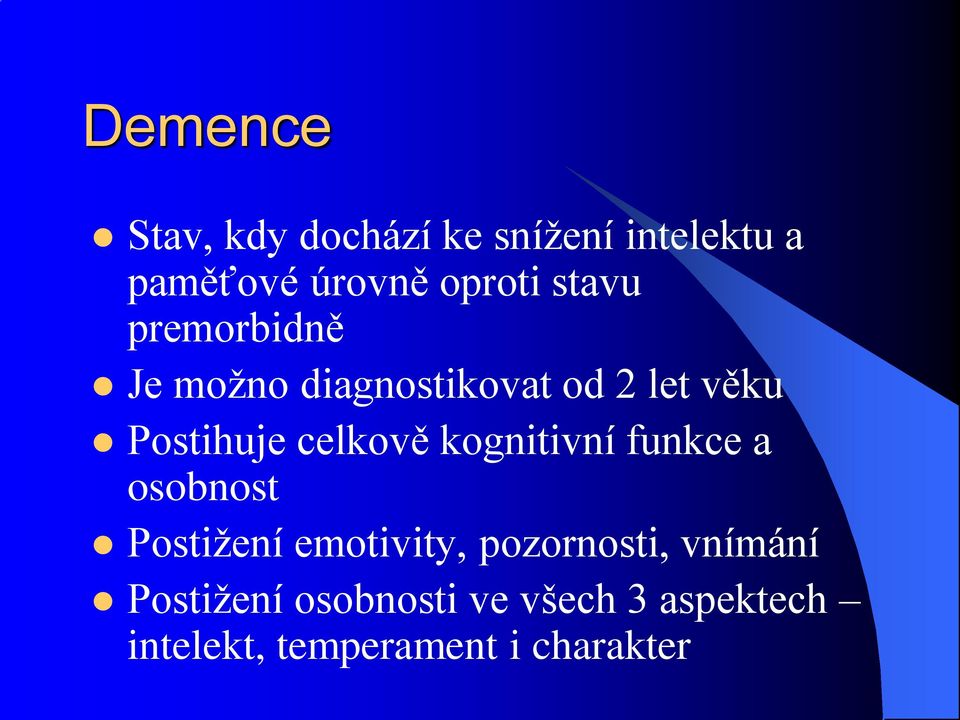 Demence

- Stav, kdy dochází ke snížení intelektu a paměťové úrovně oproti stavu premorbidně
- Je možno diagnostikovat od 2 let věku
- Postihuje celkově kognitivní funkce a osobnost
- Postižení emotivity, pozornosti, vnímání
- Postižení osobnosti ve všech 3 aspektech – intelekt, temperament i charakter